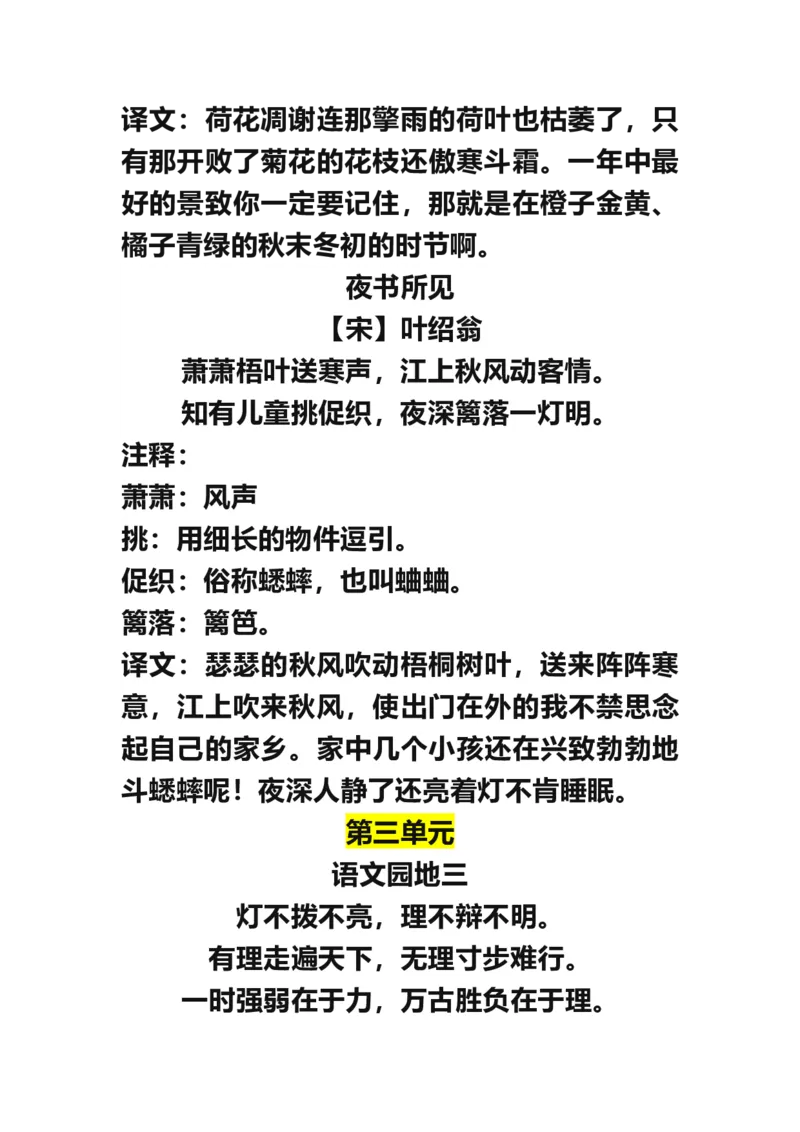 译文：荷花凋谢连那擎雨的荷叶也枯萎了，只有那开败了菊花的花枝还傲寒斗霜。一年中最好的景致你一定要记住，那就是在橙子金黄、橘子青绿的秋末冬初的时节啊。

夜书所见

【宋】叶绍翁

萧萧梧叶送寒声，江上秋风动客情。

知有儿童挑促织，夜深篱落一灯明。

注释：

萧萧：风声

挑：用细长的物件逗引。

促织：俗称蟋蟀，也叫蛐蛐。

篱落：篱笆。

译文：瑟瑟的秋风吹动梧桐树叶，送来阵阵寒意，江上吹来秋风，使出门在外的我不禁思念起自己的家乡。家中几个小孩还在兴致勃勃地斗蟋蟀呢！夜深人静了还亮着灯不肯睡眠。

第三单元

语文园地三

灯不拨不亮，理不辩不明。

有理走遍天下，无理寸步难行。

一时强弱在于力，万古胜负在于理。